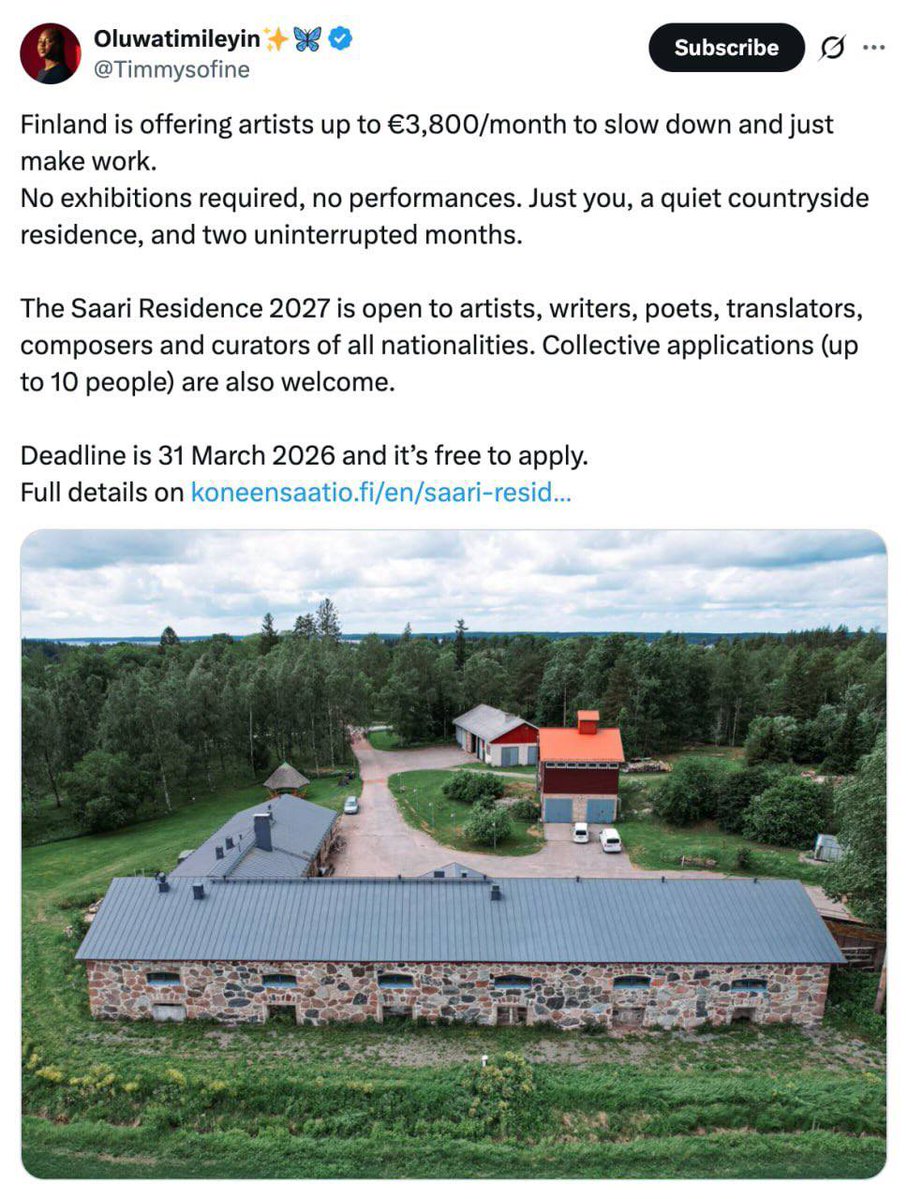 Oluwatimileyin✨🦋
@Timmysofine

Subscribe

Finland is offering artists up to €3,800/month to slow down and just make work.
No exhibitions required, no performances. Just you, a quiet countryside residence, and two uninterrupted months.

The Saari Residence 2027 is open to artists, writers, poets, translators, composers and curators of all nationalities. Collective applications (up to 10 people) are also welcome.

Deadline is 31 March 2026 and it's free to apply.
Full details on koneensaatio.fi/en/saari-resid...